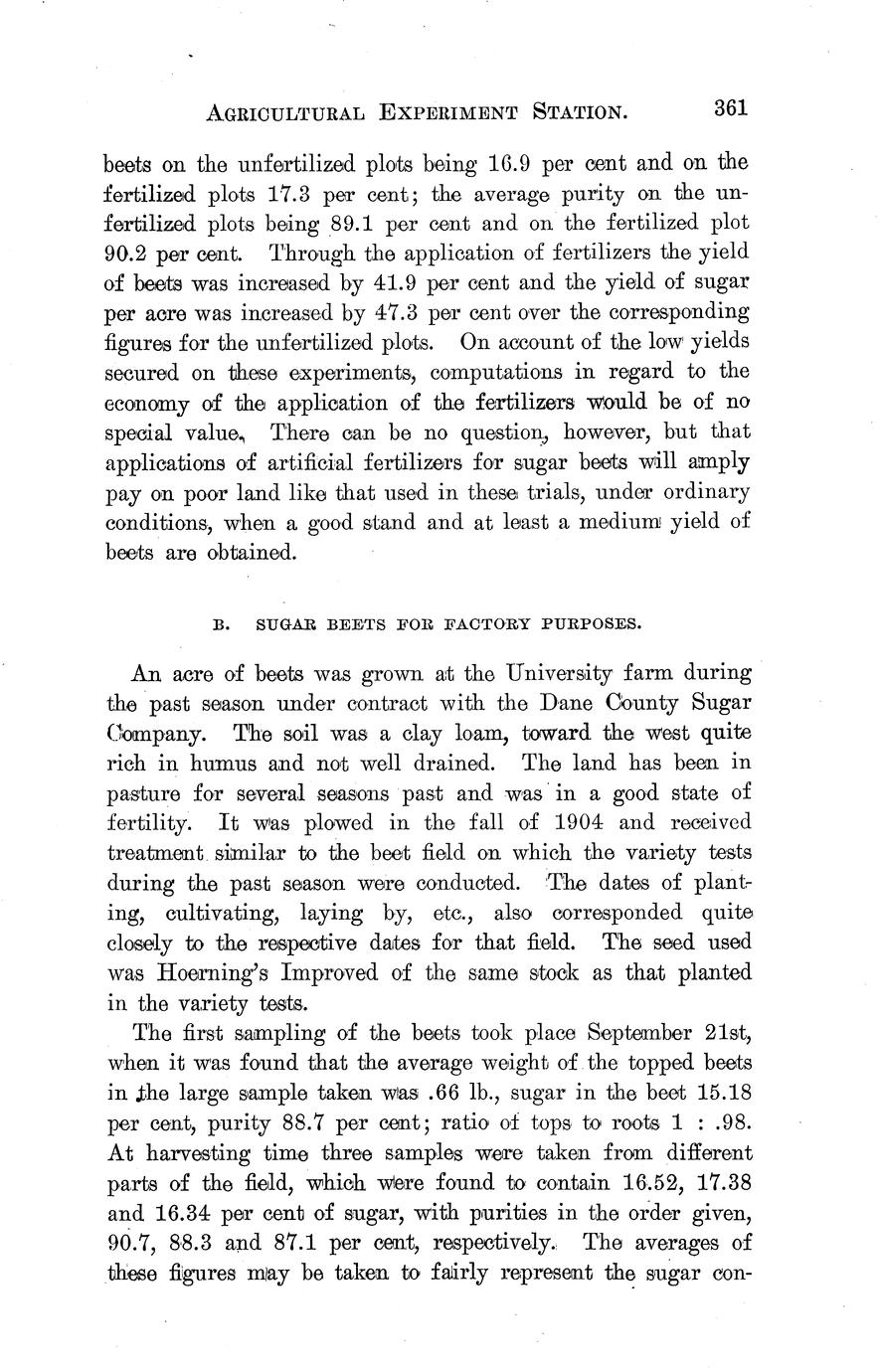 AGRICULTURAL EXPERIMENT STATION. 361

beets on the unfertilized plots being 16.9 per cent and on the fertilized plots 17.3 per cent; the average purity on the unfertilized plots being 89.1 per cent and on the fertilized plot 90.2 per cent. Through the application of fertilizers the yield of beets was increased by 41.9 per cent and the yield of sugar per acre was increased by 47.3 per cent over the corresponding figures for the unfertilized plots. On account of the low yields secured on these experiments, computations in regard to the economy of the application of the fertilizers would be of no special value. There can be no question, however, but that applications of artificial fertilizers for sugar beets will amply pay on poor land like that used in these trials, under ordinary conditions, when a good stand and at least a medium yield of beets are obtained.

B. SUGAR BEETS FOR FACTORY PURPOSES.

An acre of beets was grown at the University farm during the past season under contract with the Dane County Sugar Company. The soil was a clay loam, toward the west quite rich in humus and not well drained. The land has been in pasture for several seasons past and was in a good state of fertility. It was plowed in the fall of 1904 and received treatment similar to the beet field on which the variety tests during the past season were conducted. The dates of planting, cultivating, laying by, etc., also corresponded quite closely to the respective dates for that field. The seed used was Hoerning's Improved of the same stock as that planted in the variety tests.

The first sampling of the beets took place September 21st, when it was found that the average weight of the topped beets in the large sample taken was .66 lb., sugar in the beet 15.18 per cent, purity 88.7 per cent; ratio of tops to roots 1 : .98. At harvesting time three samples were taken from different parts of the field, which were found to contain 16.52, 17.38 and 16.34 per cent of sugar, with purities in the order given, 90.7, 88.3 and 87.1 per cent, respectively. The averages of these figures may be taken to fairly represent the sugar con-